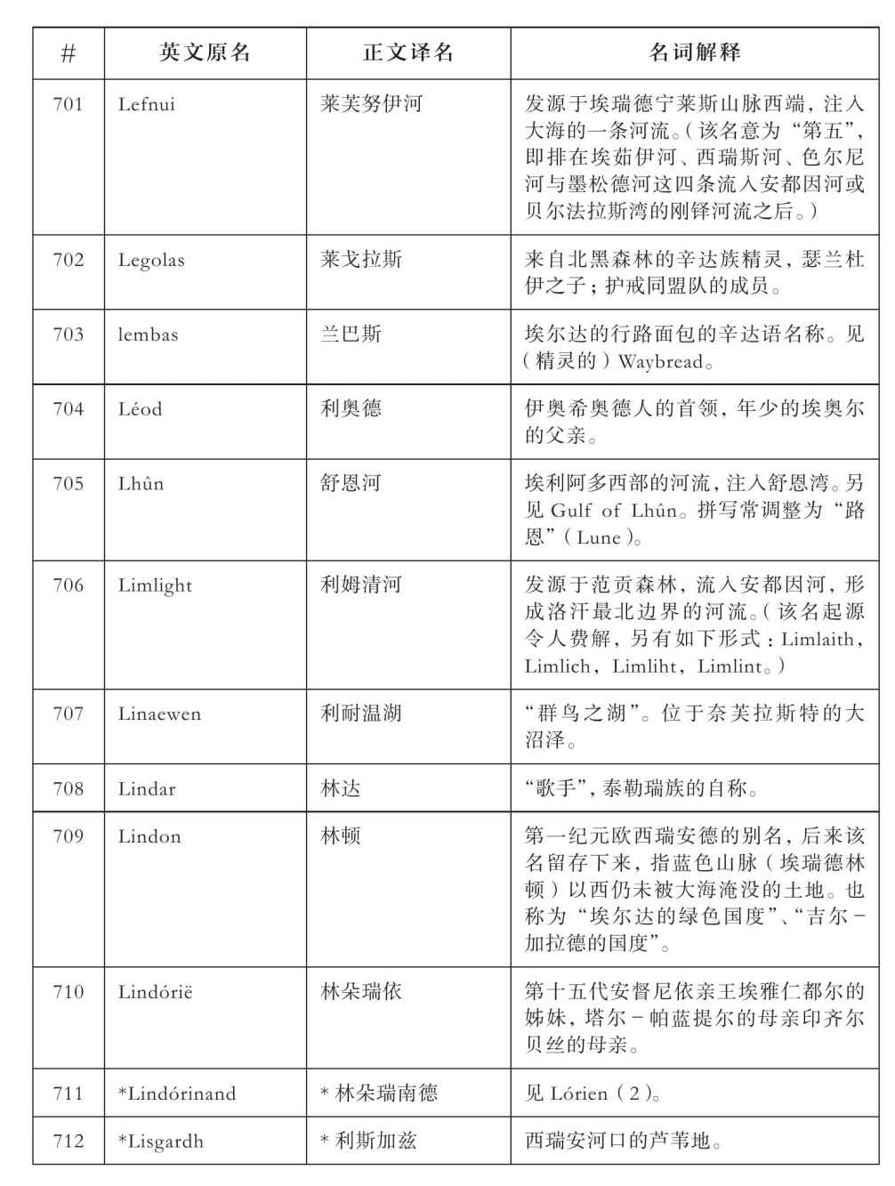 | # | 英文原名 | 正文译名 | 名词解释 |
|---|---|---|---|
| 701 | Lefnui | 莱芙努伊河 | 发源于埃瑞德宁莱斯山脉西端，注入大海的一条河流。（该名意为“第五”，即排在埃茹伊河、西瑞斯河、色尔尼河与墨松德河这四条流入安都因河或贝尔法拉斯湾的刚铎河流之后。） |
| 702 | Legolas | 莱戈拉斯 | 来自北黑森林的辛达族精灵，瑟兰杜伊之子；护戒同盟队的成员。 |
| 703 | lembas | 兰巴斯 | 埃尔达的行路面包的辛达语名称。见（精灵的）Waybread。 |
| 704 | Léod | 利奥德 | 伊奥希奥德人的首领，年少的埃奥尔的父亲。 |
| 705 | Lhûn | 舒恩河 | 埃利阿多西部的河流，注入舒恩湾。另见Gulf of Lhûn。拼写常调整为“路恩”（Lune）。 |
| 706 | Limlight | 利姆清河 | 发源于范贡森林，流入安都因河，形成洛汗最北边界的河流。（该名起源令人费解，另有如下形式：Limlaith，Limlich，Limliht，Limlint。） |
| 707 | Linaewen | 利耐温湖 | “群鸟之湖”。位于奈芙拉斯特的大沼泽。 |
| 708 | Lindar | 林达 | “歌手”，泰勒瑞族的自称。 |
| 709 | Lindon | 林顿 | 第一纪元欧西瑞安德的别名，后来该名留存下来，指蓝色山脉（埃瑞德林顿）以西仍未被大海淹没的土地。也称为“埃尔达的绿色国度”、“吉尔-加拉德的国度”。 |
| 710 | Lindórië | 林朵瑞依 | 第十五代安督尼依亲王埃雅仁都尔的姊妹，塔尔-帕蓝提尔的母亲印齐尔贝丝的母亲。 |
| 711 | *Lindórinand | *林朵瑞南德 | 见Lórien（2）。 |
| 712 | *Lisgardh | *利斯加兹 | 西瑞安河口的芦苇地。 |